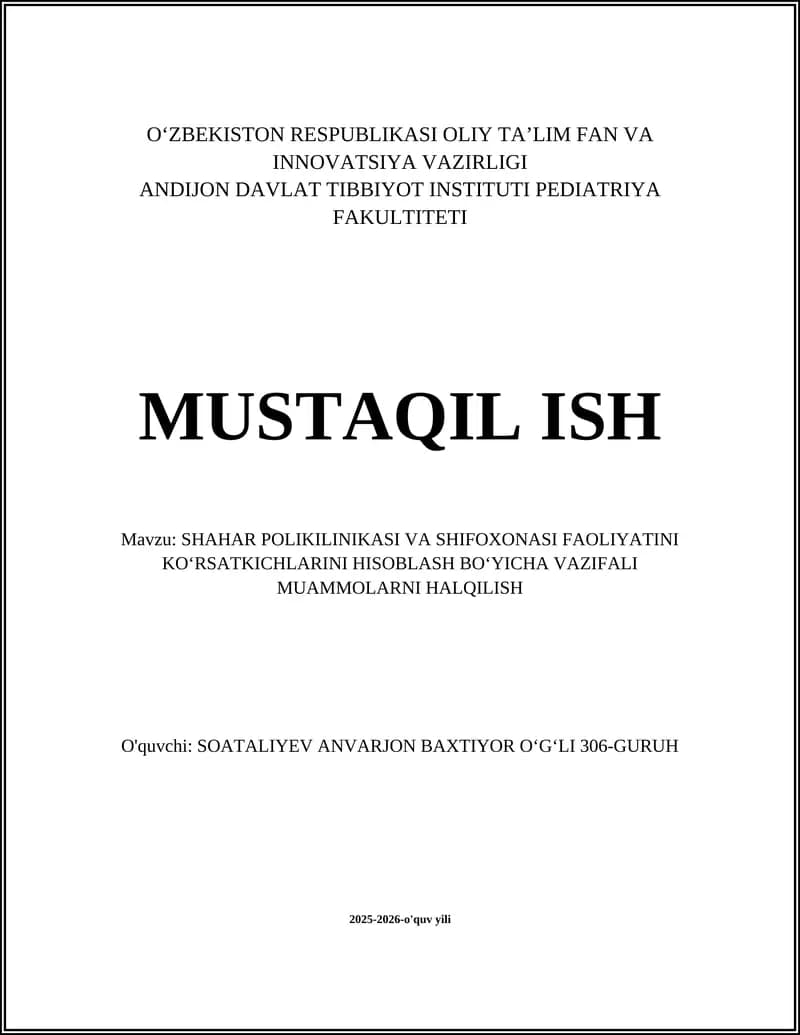 O‘ZBEKISTON RESPUBLIKASI OLIY TA’LIM FAN VA INNOVATSIYA VAZIRLIGI
ANDIJON DAVLAT TIBBIYOT INSTITUTI PEDIATRIYA FAKULTITETI

MUSTAQIL ISH

Mavzu: SHAHAR POLIKILINIKASI VA SHIFOXONASI FAOLIYATINI KO‘RSATKICHLARINI HISOBLASH BO‘YICHA VAZIFALI MUAMMOLARNI HALQILISH

O'quvchi: SOATALIYEV ANVARJON BAXTIYOR O‘G‘LI 306-GURUH

2025-2026-o'quv yili